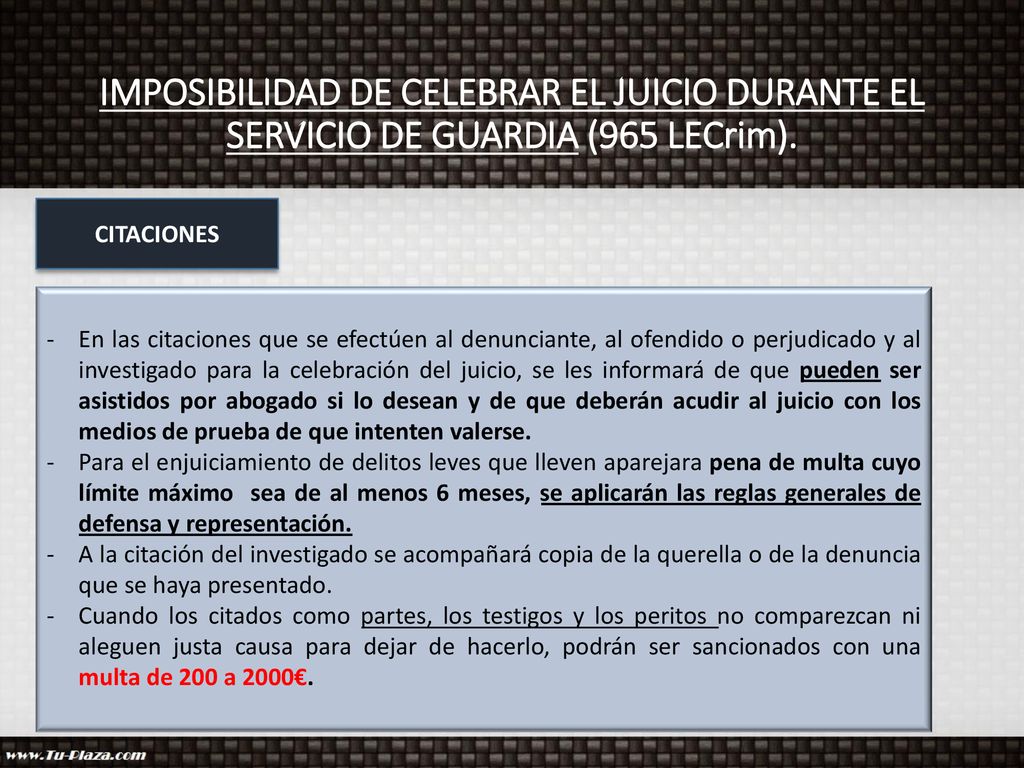 IMPOSIBILIDAD DE CELEBRAR EL JUICIO DURANTE EL SERVICIO DE GUARDIA (965 LECrim).

CITACIONES

- En las citaciones que se efectúen al denunciante, al ofendido o perjudicado y al investigado para la celebración del juicio, se les informará de que pueden ser asistidos por abogado si lo desean y de que deberán acudir al juicio con los medios de prueba de que intenten valerse.
- Para el enjuiciamiento de delitos leves que lleven aparejara pena de multa cuyo límite máximo sea de al menos 6 meses, se aplicarán las reglas generales de defensa y representación.
- A la citación del investigado se acompañará copia de la querella o de la denuncia que se haya presentado.
- Cuando los citados como partes, los testigos y los peritos no comparezcan ni aleguen justa causa para dejar de hacerlo, podrán ser sancionados con una multa de 200 a 2000€.

www.Tu-Plaza.com